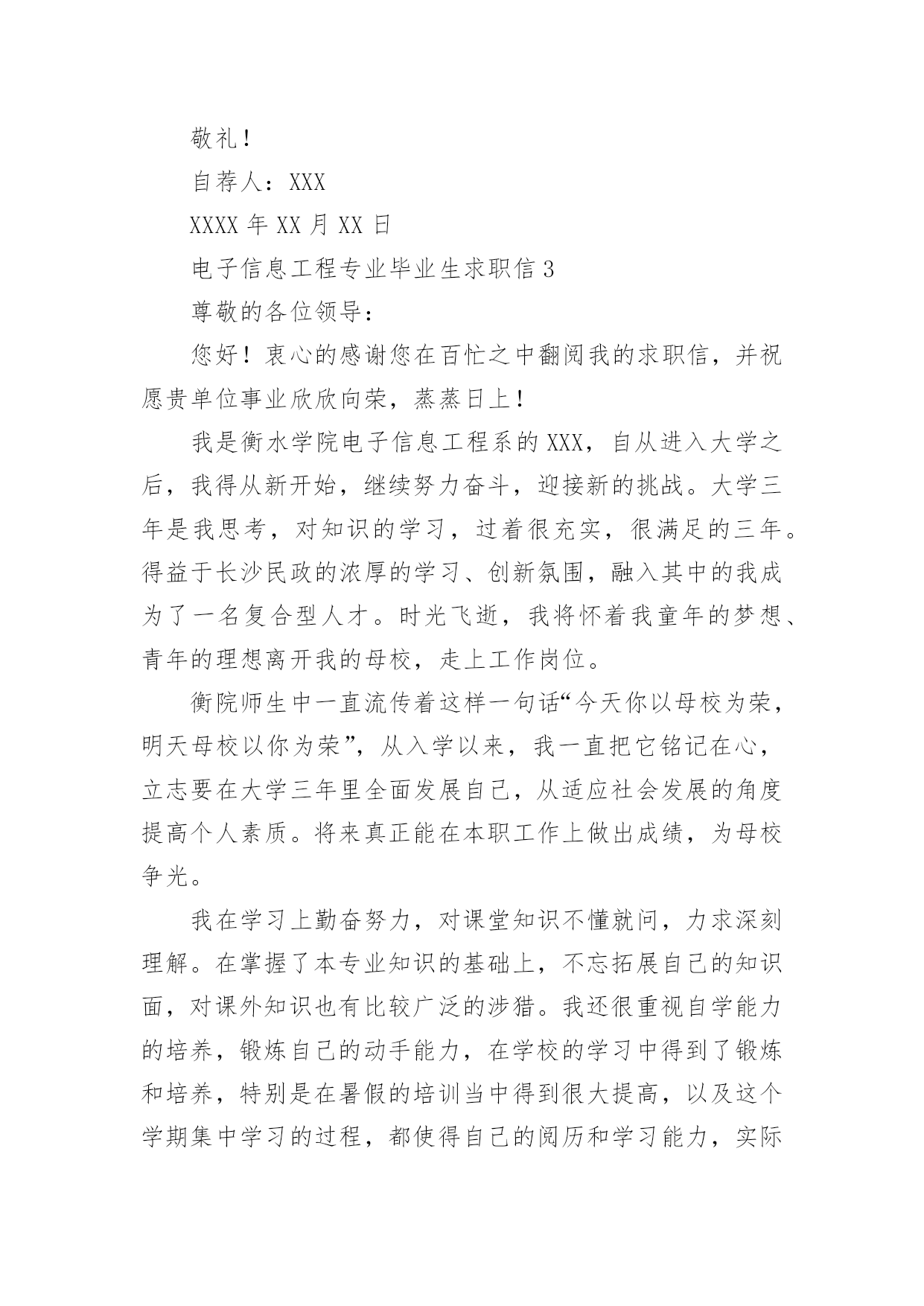 敬礼！

自荐人：XXX

XXXX 年 XX 月 XX 日

电子信息工程专业毕业生求职信 3

尊敬的各位领导：

您好！衷心的感谢您在百忙之中翻阅我的求职信，并祝愿贵单位事业欣欣向荣，蒸蒸日上！

我是衡水学院电子信息工程系的 XXX，自从进入大学之后，我得从新开始，继续努力奋斗，迎接新的挑战。大学三年是我思考，对知识的学习，过着很充实，很满足的三年。得益于长沙民政的浓厚的学习、创新氛围，融入其中的我成为了一名复合型人才。时光飞逝，我将怀着我童年的梦想、青年的理想离开我的母校，走上工作岗位。

衡院师生中一直流传着这样一句话“今天你以母校为荣，明天母校以你为荣”，从入学以来，我一直把它铭记在心，立志要在大学三年里全面发展自己，从适应社会发展的角度提高个人素质。将来真正能在本职工作上做出成绩，为母校争光。

我在学习上勤奋努力，对课堂知识不懂就问，力求深刻理解。在掌握了本专业知识的基础上，不忘拓展自己的知识面，对课外知识也有比较广泛的涉猎。我还很重视自学能力的培养，锻炼自己的动手能力，在学校的学习中得到了锻炼和培养，特别是在暑假的培训当中得到很大提高，以及这个学期集中学习的过程，都使得自己的阅历和学习能力，实际